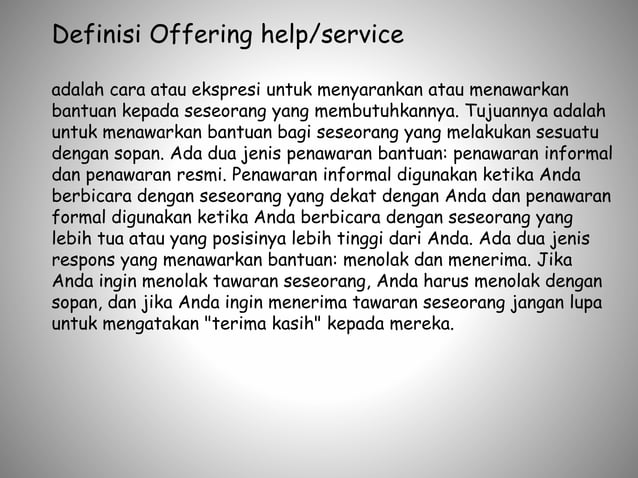 Definisi Offering help/service

adalah cara atau ekspresi untuk menyarankan atau menawarkan bantuan kepada seseorang yang membutuhkannya. Tujuannya adalah untuk menawarkan bantuan bagi seseorang yang melakukan sesuatu dengan sopan. Ada dua jenis penawaran bantuan: penawaran informal dan penawaran resmi. Penawaran informal digunakan ketika Anda berbicara dengan seseorang yang dekat dengan Anda dan penawaran formal digunakan ketika Anda berbicara dengan seseorang yang lebih tua atau yang posisinya lebih tinggi dari Anda. Ada dua jenis respons yang menawarkan bantuan: menolak dan menerima. Jika Anda ingin menolak tawaran seseorang, Anda harus menolak dengan sopan, dan jika Anda ingin menerima tawaran seseorang jangan lupa untuk mengatakan "terima kasih" kepada mereka.